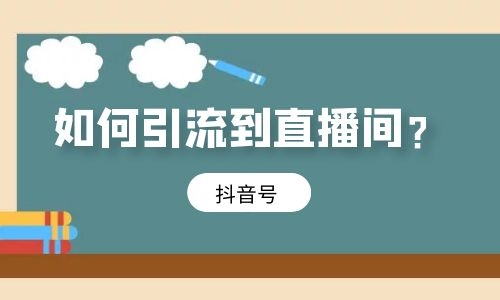 如何引流到直播间？

抖音号